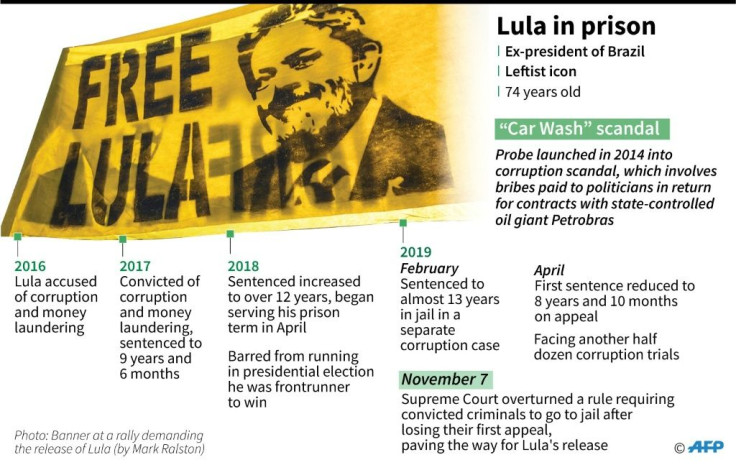 FREE LULA

Lula in prison

Ex-president of Brazil

Leftist icon

74 years old

"Car Wash" scandal

Probe launched in 2014 into corruption scandal, which involves bribes paid to politicians in return for contracts with state-controlled oil giant Petrobras

2016
Lula accused of corruption and money laundering

2017
Convicted of corruption and money laundering, sentenced to 9 years and 6 months

2018
Sentenced increased to over 12 years, began serving his prison term in April

Barred from running in presidential election he was frontrunner to win

2019
February
Sentenced to almost 13 years in jail in a separate corruption case

April
First sentence reduced to 8 years and 10 months on appeal

Facing another half dozen corruption trials

November 7
Supreme Court overturned a rule requiring convicted criminals to go to jail after losing their first appeal, paving the way for Lula's release

Photo: Banner at a rally demanding the release of Lula (by Mark Ralston)

© AFP